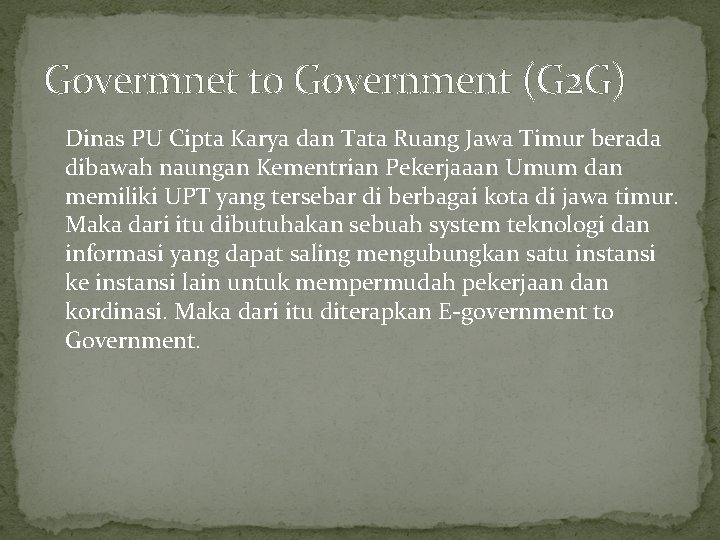 Govermnet to Government (G2G)

Dinas PU Cipta Karya dan Tata Ruang Jawa Timur berada dibawah naungan Kementrian Pekerjaaan Umum dan memiliki UPT yang tersebar di berbagai kota di jawa timur. Maka dari itu dibutuhakan sebuah system teknologi dan informasi yang dapat saling mengubungkan satu instansi ke instansi lain untuk mempermudah pekerjaan dan kordinasi. Maka dari itu diterapkan E-government to Government.